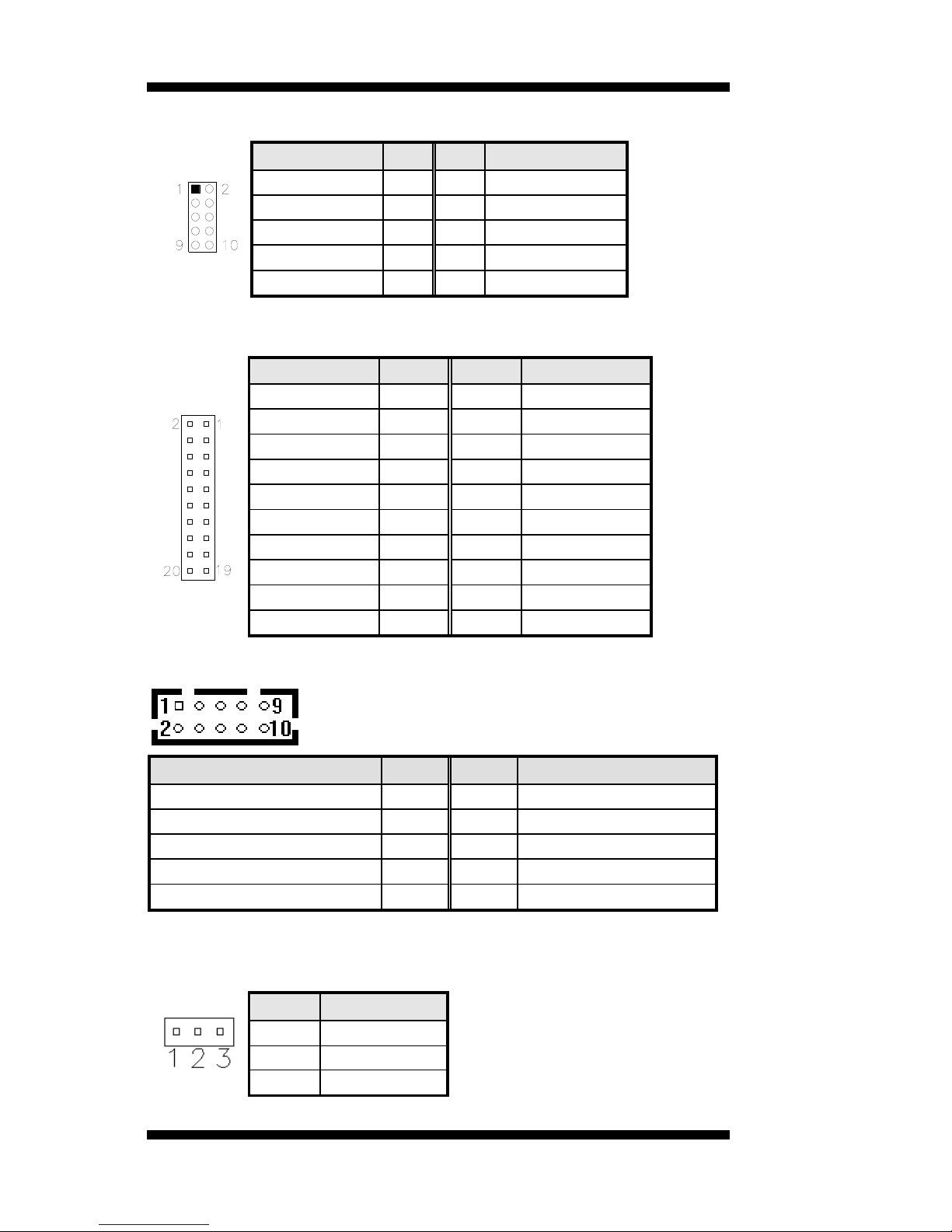 1 2
9 10

2 1
20 19

1 9
2 10

1 2 3